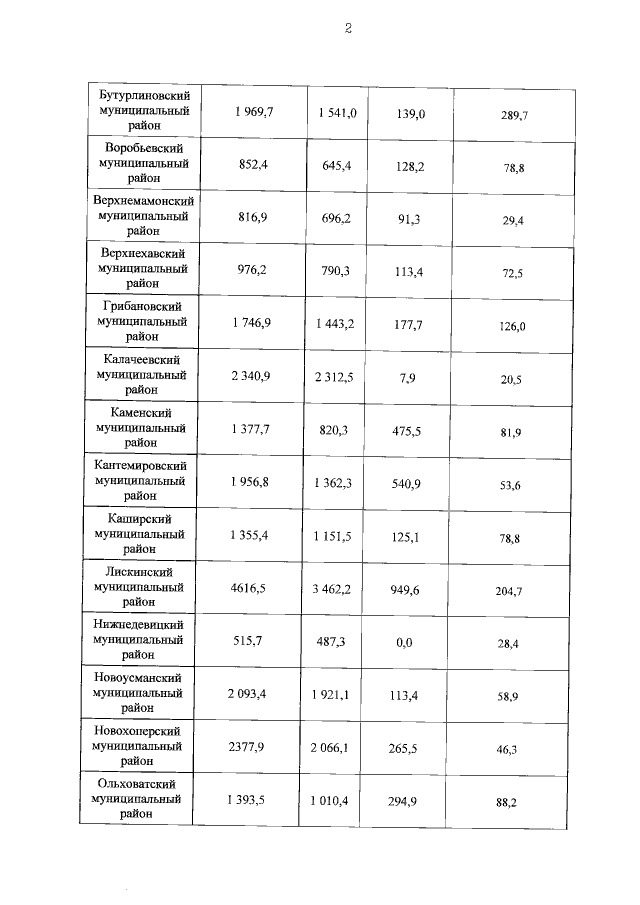 2

| | | | | |
|---|---|---|---|---|
| Бутурлиновский муниципальный район | 1 969,7 | 1 541,0 | 139,0 | 289,7 |
| Воробьевский муниципальный район | 852,4 | 645,4 | 128,2 | 78,8 |
| Верхнемамонский муниципальный район | 816,9 | 696,2 | 91,3 | 29,4 |
| Верхнехавский муниципальный район | 976,2 | 790,3 | 113,4 | 72,5 |
| Грибановский муниципальный район | 1 746,9 | 1 443,2 | 177,7 | 126,0 |
| Калачеевский муниципальный район | 2 340,9 | 2 312,5 | 7,9 | 20,5 |
| Каменский муниципальный район | 1 377,7 | 820,3 | 475,5 | 81,9 |
| Кантемировский муниципальный район | 1 956,8 | 1 362,3 | 540,9 | 53,6 |
| Каширский муниципальный район | 1 355,4 | 1 151,5 | 125,1 | 78,8 |
| Лискинский муниципальный район | 4616,5 | 3 462,2 | 949,6 | 204,7 |
| Нижнедевицкий муниципальный район | 515,7 | 487,3 | 0,0 | 28,4 |
| Новоусманский муниципальный район | 2 093,4 | 1 921,1 | 113,4 | 58,9 |
| Новохоперский муниципальный район | 2377,9 | 2 066,1 | 265,5 | 46,3 |
| Ольховатский муниципальный район | 1 393,5 | 1 010,4 | 294,9 | 88,2 |